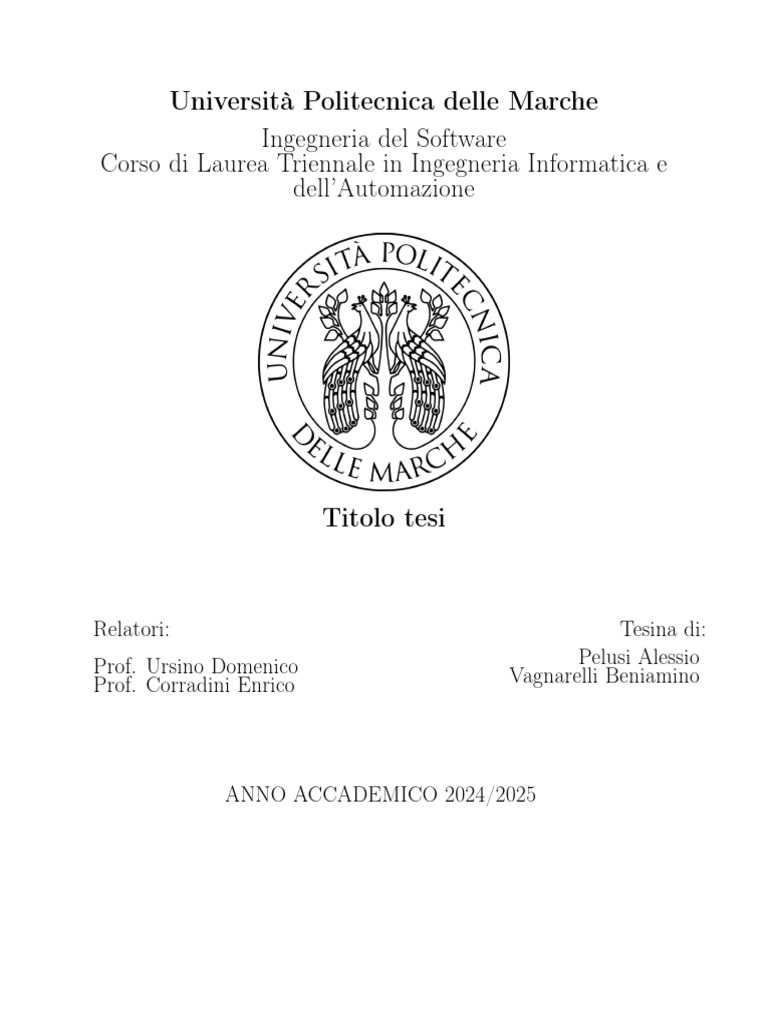 Università Politecnica delle Marche

Ingegneria del Software
Corso di Laurea Triennale in Ingegneria Informatica e dell'Automazione

UNIVERSITÀ POLITECNICA DELLE MARCHE

Titolo tesi

Relatori:

Prof. Ursino Domenico
Prof. Corradini Enrico

Tesina di:

Pelusi Alessio
Vagnarelli Beniamino

ANNO ACCADEMICO 2024/2025